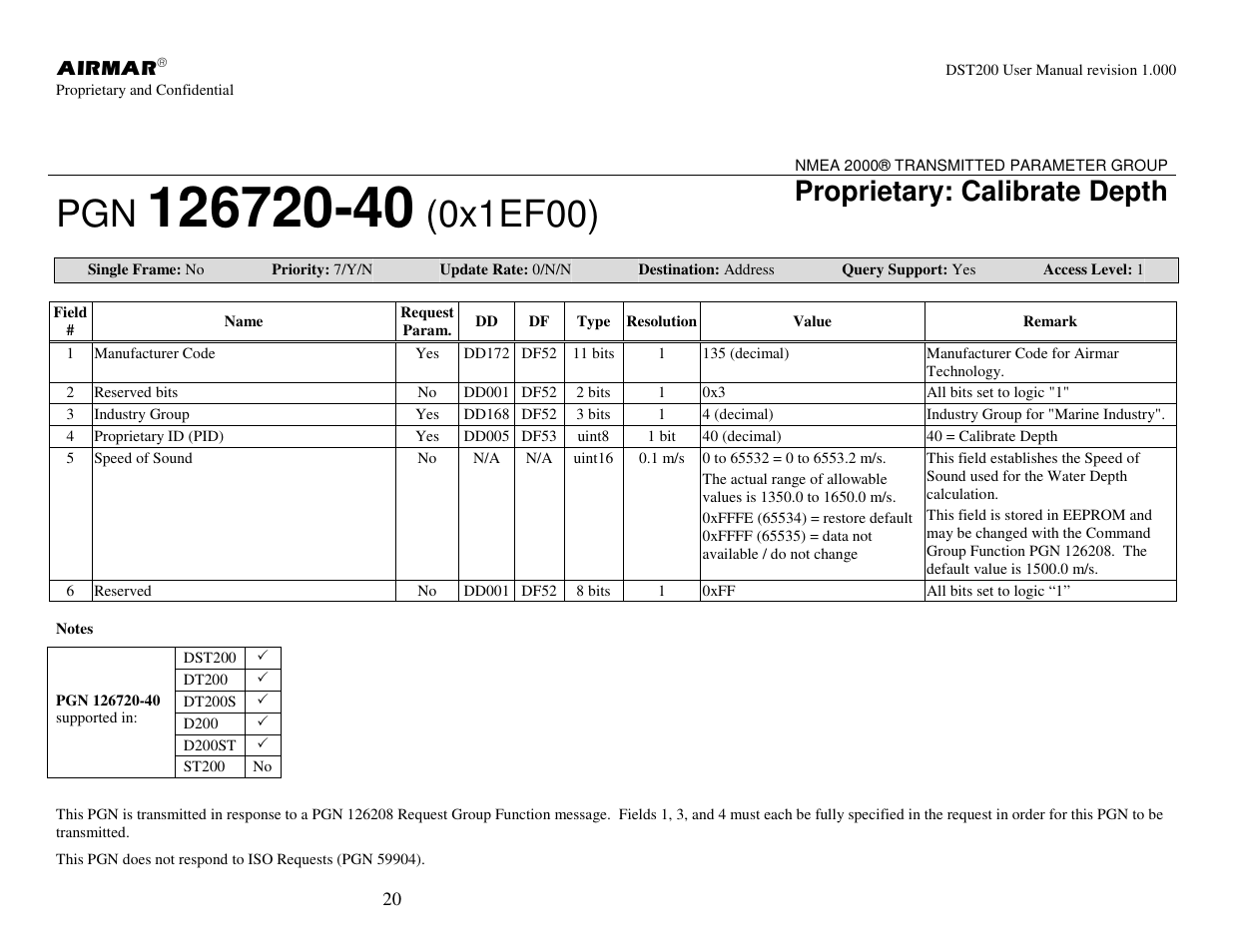 AIRMAR®
Proprietary and Confidential

DST200 User Manual revision 1.000

NMEA 2000® TRANSMITTED PARAMETER GROUP

PGN 126720-40 (0x1EF00)

Proprietary: Calibrate Depth

| Single Frame: No | Priority: 7/Y/N | Update Rate: 0/N/N | Destination: Address | Query Support: Yes | Access Level: 1 |
|---|---|---|---|---|---|

| Field # | Name | Request Param. | DD | DF | Type | Resolution | Value | Remark |
|---|---|---|---|---|---|---|---|---|
| 1 | Manufacturer Code | Yes | DD172 | DF52 | 11 bits | 1 | 135 (decimal) | Manufacturer Code for Airmar Technology. |
| 2 | Reserved bits | No | DD001 | DF52 | 2 bits | 1 | 0x3 | All bits set to logic "1" |
| 3 | Industry Group | Yes | DD168 | DF52 | 3 bits | 1 | 4 (decimal) | Industry Group for "Marine Industry". |
| 4 | Proprietary ID (PID) | Yes | DD005 | DF53 | uint8 | 1 bit | 40 (decimal) | 40 = Calibrate Depth |
| 5 | Speed of Sound | No | N/A | N/A | uint16 | 0.1 m/s | 0 to 65532 = 0 to 6553.2 m/s. The actual range of allowable values is 1350.0 to 1650.0 m/s. 0xFFFE (65534) = restore default 0xFFFF (65535) = data not available / do not change | This field establishes the Speed of Sound used for the Water Depth calculation. This field is stored in EEPROM and may be changed with the Command Group Function PGN 126208. The default value is 1500.0 m/s. |
| 6 | Reserved | No | DD001 | DF52 | 8 bits | 1 | 0xFF | All bits set to logic “1” |

Notes

| PGN 126720-40 supported in: | DST200 | ✓ |
|---|---|---|
| | DT200 | ✓ |
| | DT200S | ✓ |
| | D200 | ✓ |
| | D200ST | ✓ |
| | ST200 | No |

This PGN is transmitted in response to a PGN 126208 Request Group Function message. Fields 1, 3, and 4 must each be fully specified in the request in order for this PGN to be transmitted.

This PGN does not respond to ISO Requests (PGN 59904).

20